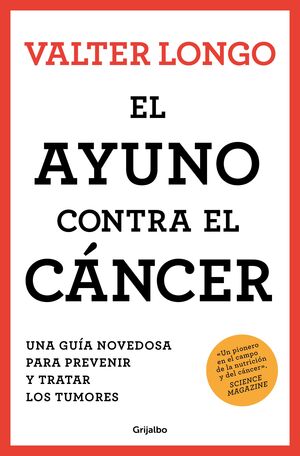 VALTER LONGO

EL AYUNO CONTRA EL CÁNCER

UNA GUÍA NOVEDOSA PARA PREVENIR Y TRATAR LOS TUMORES

«Un pionero en el campo de la nutrición y del cáncer». SCIENCE MAGAZINE

Grijalbo